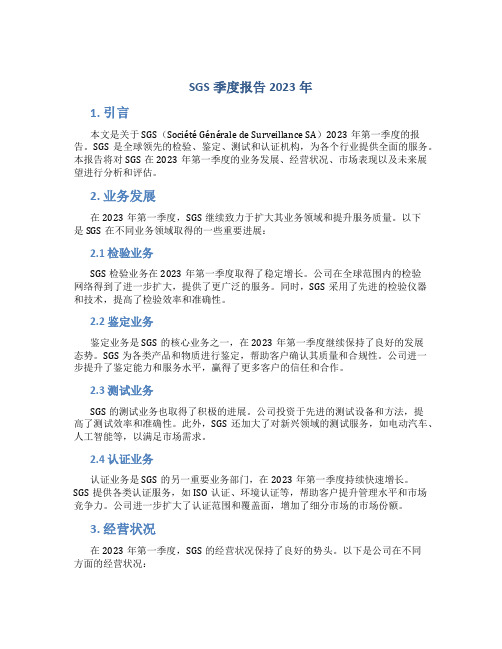 SGS 季度报告 2023 年

1. 引言

本文是关于 SGS（Société Générale de Surveillance SA）2023 年第一季度的报告。SGS 是全球领先的检验、鉴定、测试和认证机构，为各个行业提供全面的服务。本报告将对 SGS 在 2023 年第一季度的业务发展、经营状况、市场表现以及未来展望进行分析和评估。

2. 业务发展

在 2023 年第一季度，SGS 继续致力于扩大其业务领域和提升服务质量。以下是 SGS 在不同业务领域取得的一些重要进展：

2.1 检验业务

SGS 检验业务在 2023 年第一季度取得了稳定增长。公司在全球范围内的检验网络得到了进一步扩大，提供了更广泛的服务。同时，SGS 采用了先进的检验仪器和技术，提高了检验效率和准确性。

2.2 鉴定业务

鉴定业务是 SGS 的核心业务之一，在 2023 年第一季度继续保持了良好的发展态势。SGS 为各类产品和物质进行鉴定，帮助客户确认其质量和合规性。公司进一步提升了鉴定能力和服务水平，赢得了更多客户的信任和合作。

2.3 测试业务

SGS 的测试业务也取得了积极的进展。公司投资于先进的测试设备和方法，提高了测试效率和准确性。此外，SGS 还加大了对新兴领域的测试服务，如电动汽车、人工智能等，以满足市场需求。

2.4 认证业务

认证业务是 SGS 的另一重要业务部门，在 2023 年第一季度持续快速增长。SGS 提供各类认证服务，如 ISO 认证、环境认证等，帮助客户提升管理水平和市场竞争力。公司进一步扩大了认证范围和覆盖面，增加了细分市场的市场份额。

3. 经营状况

在 2023 年第一季度，SGS 的经营状况保持了良好的势头。以下是公司在不同方面的经营状况：